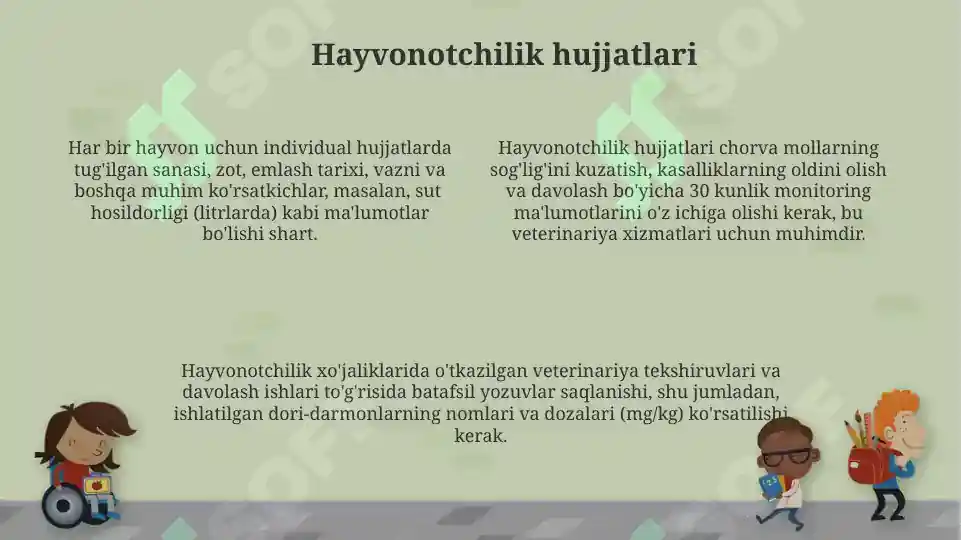 Hayvonotchilik hujjatlari

Har bir hayvon uchun individual hujjatlarda tug'ilgan sanasi, zot, emlash tarixi, vazni va boshqa muhim ko'rsatkichlar, masalan, sut hosildorligi (litrlarda) kabi ma'lumotlar bo'lishi shart.

Hayvonotchilik hujjatlari chorva mollarning sog'lig'ini kuzatish, kasalliklarning oldini olish va davolash bo'yicha 30 kunlik monitoring ma'lumotlarini o'z ichiga olishi kerak, bu veterinariya xizmatlari uchun muhimdir.

Hayvonotchilik xo'jaliklarida o'tkazilgan veterinariya tekshiruvlari va davolash ishlari to'g'risida batafsil yozuvlar saqlanishi, shu jumladan, ishlatilgan dori-darmonlarning nomlari va dozalari (mg/kg) ko'rsatilishi kerak.